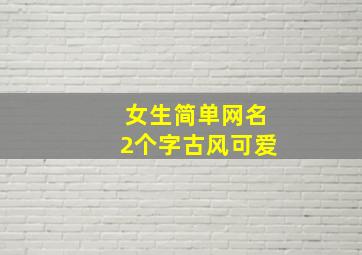 女生简单网名
2个字古风可爱